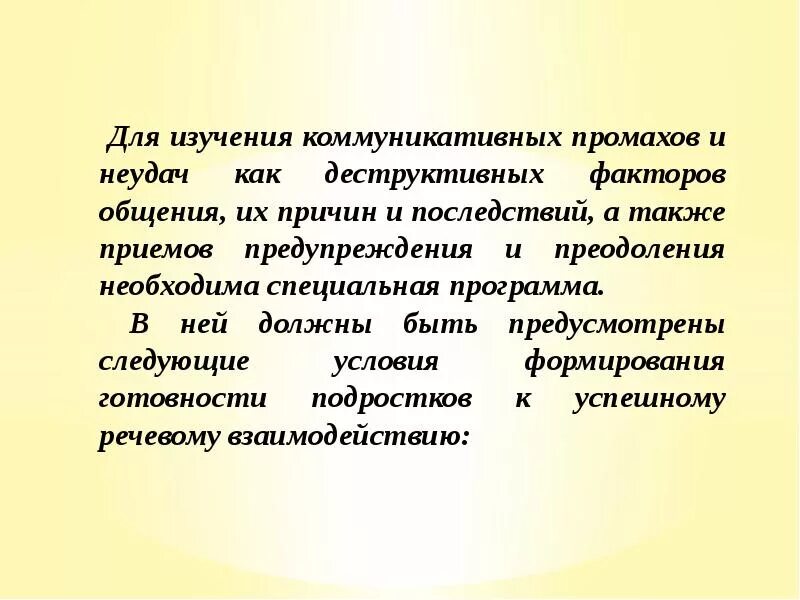 Для изучения коммуникативных промахов и неудач как деструктивных факторов общения, их причин и последствий, а также приемов предупреждения и преодоления необходима специальная программа.

В ней должны быть предусмотрены следующие условия формирования готовности подростков к успешному речевому взаимодействию: